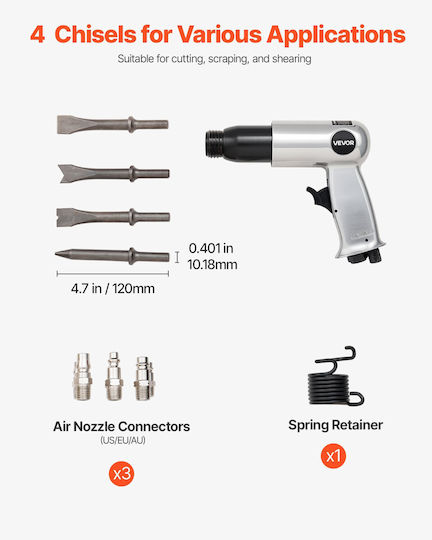 4 Chisels for Various Applications

Suitable for cutting, scraping, and shearing

VEVOR

0.401 in
10.18mm

4.7 in / 120mm

Air Nozzle Connectors
(US/EU/AU)

x3

Spring Retainer

x1